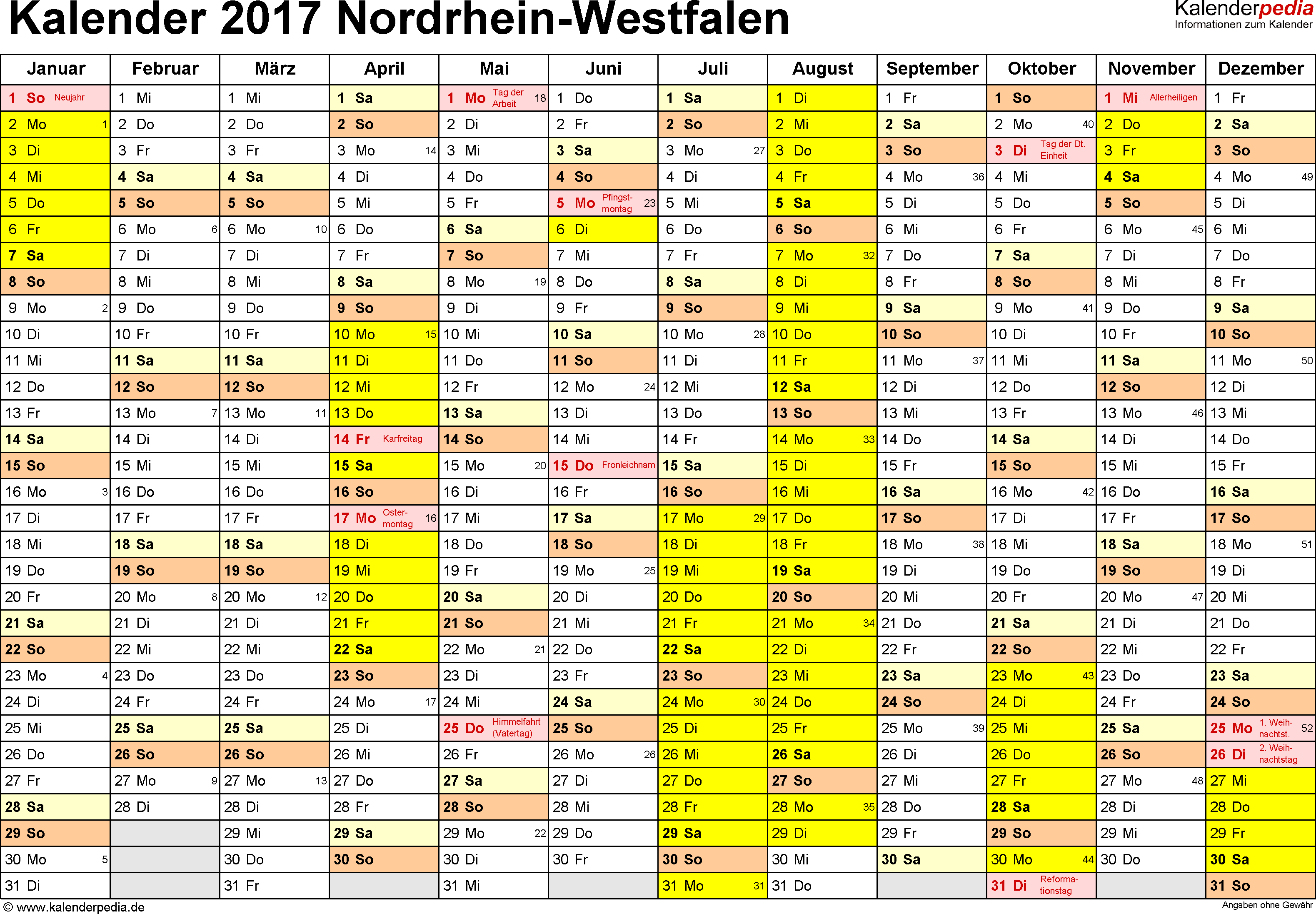 Kalender 2017 Nordrhein-Westfalen

Kalenderpedia
Informationen zum Kalender

| Januar | Februar | März | April | Mai | Juni | Juli | August | September | Oktober | November | Dezember |
|---|---|---|---|---|---|---|---|---|---|---|---|
| 1 So Neujahr | 1 Mi | 1 Mi | 1 Sa | 1 Mo Tag der Arbeit 18 | 1 Do | 1 Sa | 1 Di | 1 Fr | 1 So | 1 Mi Allerheiligen | 1 Fr |
| 2 Mo 1 | 2 Do | 2 Do | 2 So | 2 Di | 2 Fr | 2 So | 2 Mi | 2 Sa | 2 Mo 40 | 2 Do | 2 Sa |
| 3 Di | 3 Fr | 3 Fr | 3 Mo 14 | 3 Mi | 3 Sa | 3 Mo 27 | 3 Do | 3 So | 3 Di Tag der Dt. Einheit | 3 Fr | 3 So |
| 4 Mi | 4 Sa | 4 Sa | 4 Di | 4 Do | 4 So | 4 Di | 4 Fr | 4 Mo 36 | 4 Mi | 4 Sa | 4 Mo 49 |
| 5 Do | 5 So | 5 So | 5 Mi | 5 Fr | 5 Mo Pfingstmontag 23 | 5 Mi | 5 Sa | 5 Di | 5 Do | 5 So | 5 Di |
| 6 Fr | 6 Mo 6 | 6 Mo 10 | 6 Do | 6 Sa | 6 Di | 6 Do | 6 So | 6 Mi | 6 Fr | 6 Mo 45 | 6 Mi |
| 7 Sa | 7 Di | 7 Di | 7 Fr | 7 So | 7 Mi | 7 Fr | 7 Mo 32 | 7 Do | 7 Sa | 7 Di | 7 Do |
| 8 So | 8 Mi | 8 Mi | 8 Sa | 8 Mo 19 | 8 Do | 8 Sa | 8 Di | 8 Fr | 8 So | 8 Mi | 8 Fr |
| 9 Mo 2 | 9 Do | 9 Do | 9 So | 9 Di | 9 Fr | 9 So | 9 Mi | 9 Sa | 9 Mo 41 | 9 Do | 9 Sa |
| 10 Di | 10 Fr | 10 Fr | 10 Mo 15 | 10 Mi | 10 Sa | 10 Mo 28 | 10 Do | 10 So | 10 Di | 10 Fr | 10 So |
| 11 Mi | 11 Sa | 11 Sa | 11 Di | 11 Do | 11 So | 11 Di | 11 Fr | 11 Mo 37 | 11 Mi | 11 Sa | 11 Mo 50 |
| 12 Do | 12 So | 12 So | 12 Mi | 12 Fr | 12 Mo 24 | 12 Mi | 12 Sa | 12 Di | 12 Do | 12 So | 12 Di |
| 13 Fr | 13 Mo 7 | 13 Mo 11 | 13 Do | 13 Sa | 13 Di | 13 Do | 13 So | 13 Mi | 13 Fr | 13 Mo 46 | 13 Mi |
| 14 Sa | 14 Di | 14 Di | 14 Fr Karfreitag | 14 So | 14 Mi | 14 Fr | 14 Mo 33 | 14 Do | 14 Sa | 14 Di | 14 Do |
| 15 So | 15 Mi | 15 Mi | 15 Sa | 15 Mo 20 | 15 Do Fronleichnam | 15 Sa | 15 Di | 15 Fr | 15 So | 15 Mi | 15 Fr |
| 16 Mo 3 | 16 Do | 16 Do | 16 So | 16 Di | 16 Fr | 16 So | 16 Mi | 16 Sa | 16 Mo 42 | 16 Do | 16 Sa |
| 17 Di | 17 Fr | 17 Fr | 17 Mo Ostermontag 16 | 17 Mi | 17 Sa | 17 Mo 29 | 17 Do | 17 So | 17 Di | 17 Fr | 17 So |
| 18 Mi | 18 Sa | 18 Sa | 18 Di | 18 Do | 18 So | 18 Di | 18 Fr | 18 Mo 38 | 18 Mi | 18 Sa | 18 Mo 51 |
| 19 Do | 19 So | 19 So | 19 Mi | 19 Fr | 19 Mo 25 | 19 Mi | 19 Sa | 19 Di | 19 Do | 19 So | 19 Di |
| 20 Fr | 20 Mo 8 | 20 Mo 12 | 20 Do | 20 Sa | 20 Di | 20 Do | 20 So | 20 Mi | 20 Fr | 20 Mo 47 | 20 Mi |
| 21 Sa | 21 Di | 21 Di | 21 Fr | 21 So | 21 Mi | 21 Fr | 21 Mo 34 | 21 Do | 21 Sa | 21 Di | 21 Do |
| 22 So | 22 Mi | 22 Mi | 22 Sa | 22 Mo 21 | 22 Do | 22 Sa | 22 Di | 22 Fr | 22 So | 22 Mi | 22 Fr |
| 23 Mo 4 | 23 Do | 23 Do | 23 So | 23 Di | 23 Fr | 23 So | 23 Mi | 23 Sa | 23 Mo 43 | 23 Do | 23 Sa |
| 24 Di | 24 Fr | 24 Fr | 24 Mo 17 | 24 Mi | 24 Sa | 24 Mo 30 | 24 Do | 24 So | 24 Di | 24 Fr | 24 So |
| 25 Mi | 25 Sa | 25 Sa | 25 Di | 25 Do Himmelfahrt (Vatertag) | 25 So | 25 Di | 25 Fr | 25 Mo 39 | 25 Mi | 25 Sa | 25 Mo 1. Weihnachtst. 52 |
| 26 Do | 26 So | 26 So | 26 Mi | 26 Fr | 26 Mo 26 | 26 Mi | 26 Sa | 26 Di | 26 Do | 26 So | 26 Di 2. Weihnachtstag |
| 27 Fr | 27 Mo 9 | 27 Mo 13 | 27 Do | 27 Sa | 27 Di | 27 Do | 27 So | 27 Mi | 27 Fr | 27 Mo 48 | 27 Mi |
| 28 Sa | 28 Di | 28 Di | 28 Fr | 28 So | 28 Mi | 28 Fr | 28 Mo 35 | 28 Do | 28 Sa | 28 Di | 28 Do |
| 29 So | | 29 Mi | 29 Sa | 29 Mo 22 | 29 Do | 29 Sa | 29 Di | 29 Fr | 29 So | 29 Mi | 29 Fr |
| 30 Mo 5 | | 30 Do | 30 So | 30 Di | 30 Fr | 30 So | 30 Mi | 30 Sa | 30 Mo 44 | 30 Do | 30 Sa |
| 31 Di | | 31 Fr | | 31 Mi | | 31 Mo 31 | 31 Do | | 31 Di Reformationstag | | 31 So |

© www.kalenderpedia.de
Angaben ohne Gewähr